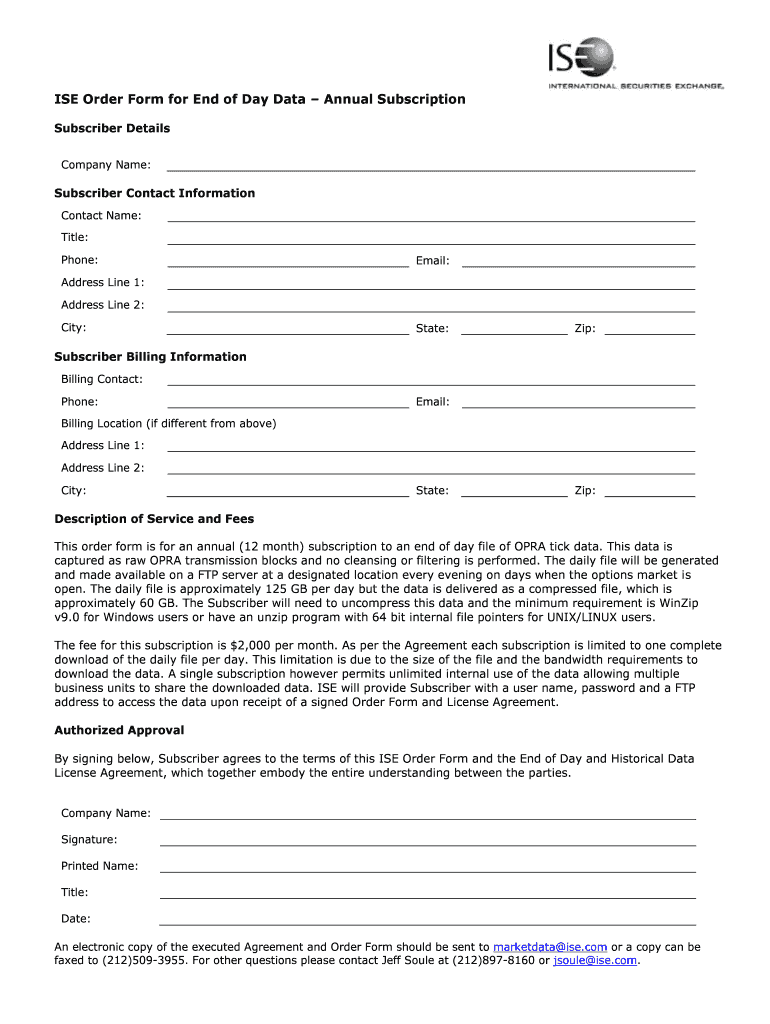 ISE
INTERNATIONAL SECURITIES EXCHANGE.

ISE Order Form for End of Day Data – Annual Subscription

Subscriber Details

Company Name:

Subscriber Contact Information

Contact Name:

Title:

Phone: Email:

Address Line 1:

Address Line 2:

City: State: Zip:

Subscriber Billing Information

Billing Contact:

Phone: Email:

Billing Location (if different from above)

Address Line 1:

Address Line 2:

City: State: Zip:

Description of Service and Fees

This order form is for an annual (12 month) subscription to an end of day file of OPRA tick data. This data is captured as raw OPRA transmission blocks and no cleansing or filtering is performed. The daily file will be generated and made available on a FTP server at a designated location every evening on days when the options market is open. The daily file is approximately 125 GB per day but the data is delivered as a compressed file, which is approximately 60 GB. The Subscriber will need to uncompress this data and the minimum requirement is WinZip v9.0 for Windows users or have an unzip program with 64 bit internal file pointers for UNIX/LINUX users.

The fee for this subscription is $2,000 per month. As per the Agreement each subscription is limited to one complete download of the daily file per day. This limitation is due to the size of the file and the bandwidth requirements to download the data. A single subscription however permits unlimited internal use of the data allowing multiple business units to share the downloaded data. ISE will provide Subscriber with a user name, password and a FTP address to access the data upon receipt of a signed Order Form and License Agreement.

Authorized Approval

By signing below, Subscriber agrees to the terms of this ISE Order Form and the End of Day and Historical Data License Agreement, which together embody the entire understanding between the parties.

Company Name:

Signature:

Printed Name:

Title:

Date:

An electronic copy of the executed Agreement and Order Form should be sent to marketdata@ise.com or a copy can be faxed to (212)509-3955. For other questions please contact Jeff Soule at (212)897-8160 or jsoule@ise.com.